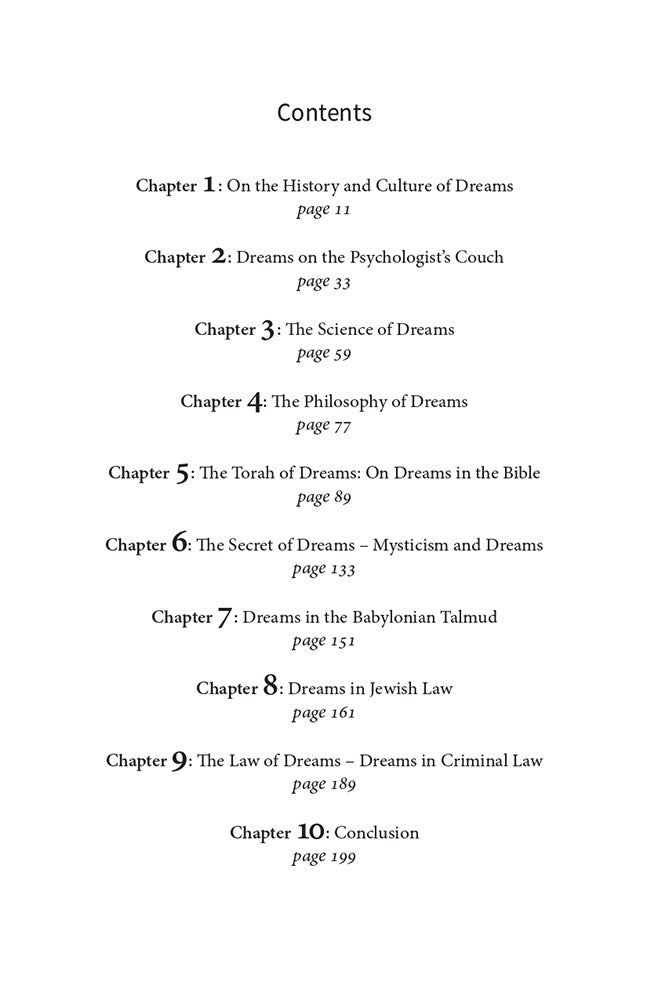 Contents

Chapter 1: On the History and Culture of Dreams
page 11

Chapter 2: Dreams on the Psychologist's Couch
page 33

Chapter 3: The Science of Dreams
page 59

Chapter 4: The Philosophy of Dreams
page 77

Chapter 5: The Torah of Dreams: On Dreams in the Bible
page 89

Chapter 6: The Secret of Dreams – Mysticism and Dreams
page 133

Chapter 7: Dreams in the Babylonian Talmud
page 151

Chapter 8: Dreams in Jewish Law
page 161

Chapter 9: The Law of Dreams – Dreams in Criminal Law
page 189

Chapter 10: Conclusion
page 199